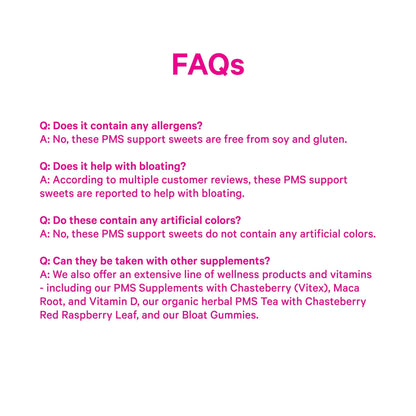 FAQs

Q: Does it contain any allergens?
A: No, these PMS support sweets are free from soy and gluten.

Q: Does it help with bloating?
A: According to multiple customer reviews, these PMS support sweets are reported to help with bloating.

Q: Do these contain any artificial colors?
A: No, these PMS support sweets do not contain any artificial colors.

Q: Can they be taken with other supplements?
A: We also offer an extensive line of wellness products and vitamins - including our PMS Supplements with Chasteberry (Vitex), Maca Root, and Vitamin D, our organic herbal PMS Tea with Chasteberry Red Raspberry Leaf, and our Bloat Gummies.